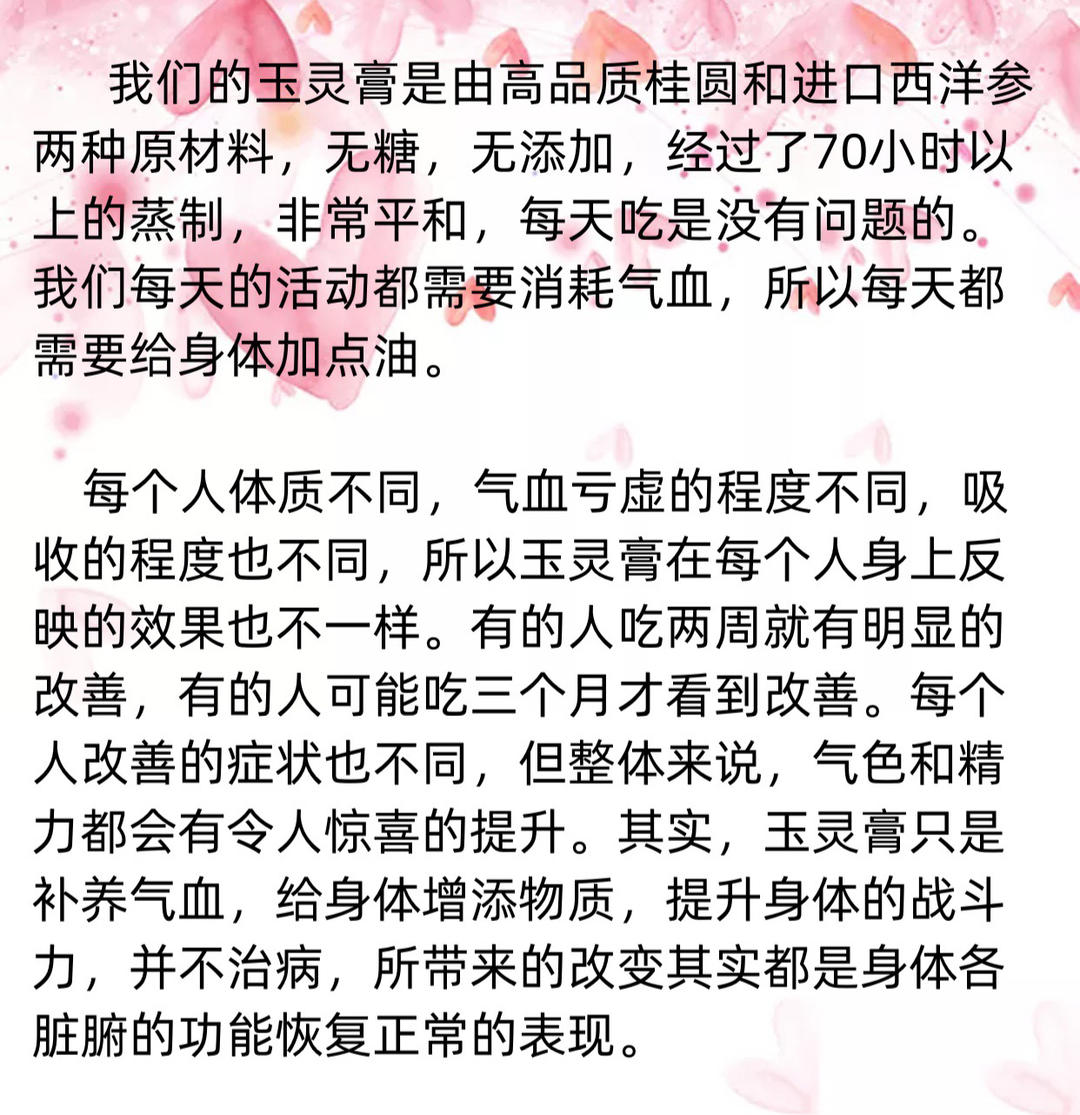 我们的玉灵膏是由高品质桂圆和进口西洋参两种原材料，无糖，无添加，经过了70小时以上的蒸制，非常平和，每天吃是没有问题的。我们每天的活动都需要消耗气血，所以每天都需要给身体加点油。

每个人体质不同，气血亏虚的程度不同，吸收的程度也不同，所以玉灵膏在每个人身上反映的效果也不一样。有的人吃两周就有明显的改善，有的人可能吃三个月才看到改善。每个人改善的症状也不同，但整体来说，气色和精力都会有令人惊喜的提升。其实，玉灵膏只是补养气血，给身体增添物质，提升身体的战斗力，并不治病，所带来的改变其实都是身体各脏腑的功能恢复正常的表现。